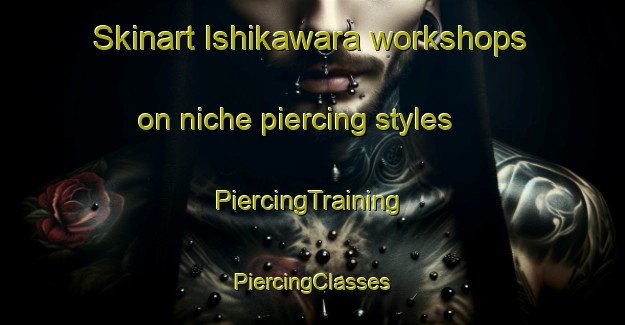 Skinart Ishikawara workshops

on niche piercing styles

PiercingTraining

PiercingClasses